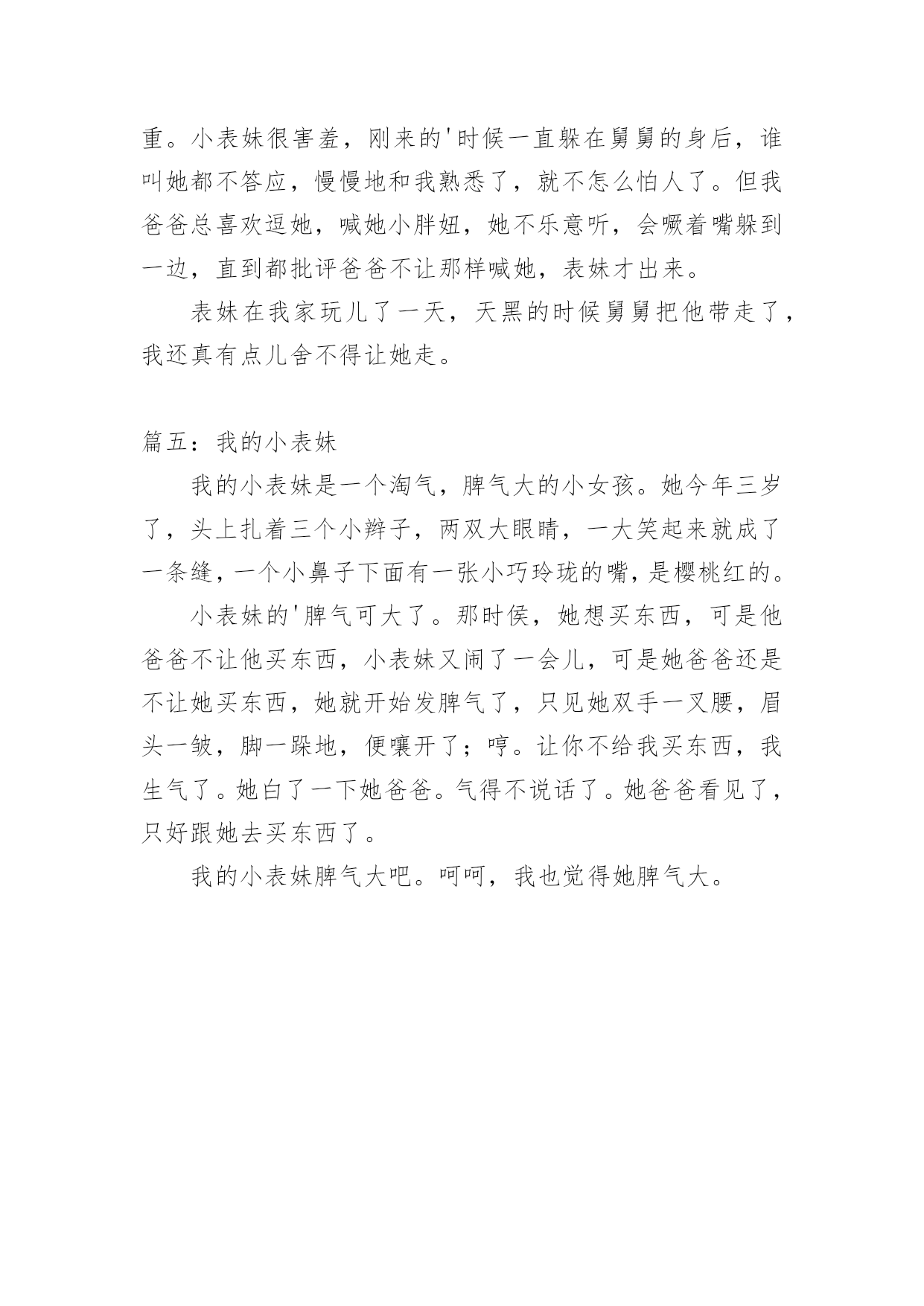 重。小表妹很害羞，刚来的'时候一直躲在舅舅的身后，谁叫她都不答应，慢慢地和我熟悉了，就不怎么怕人了。但我爸爸总喜欢逗她，喊她小胖妞，她不乐意听，会噘着嘴躲到一边，直到都批评爸爸不让那样喊她，表妹才出来。

表妹在我家玩儿了一天，天黑的时候舅舅把他带走了，我还真有点儿舍不得让她走。

篇五：我的小表妹

我的小表妹是一个淘气，脾气大的小女孩。她今年三岁了，头上扎着三个小辫子，两双大眼睛，一大笑起来就成了一条缝，一个小鼻子下面有一张小巧玲珑的嘴，是樱桃红的。

小表妹的'脾气可大了。那时侯，她想买东西，可是他爸爸不让他买东西，小表妹又闹了一会儿，可是她爸爸还是不让她买东西，她就开始发脾气了，只见她双手一叉腰，眉头一皱，脚一跺地，便嚷开了；哼。让你不给我买东西，我生气了。她白了一下她爸爸。气得不说话了。她爸爸看见了，只好跟她去买东西了。

我的小表妹脾气大吧。呵呵，我也觉得她脾气大。